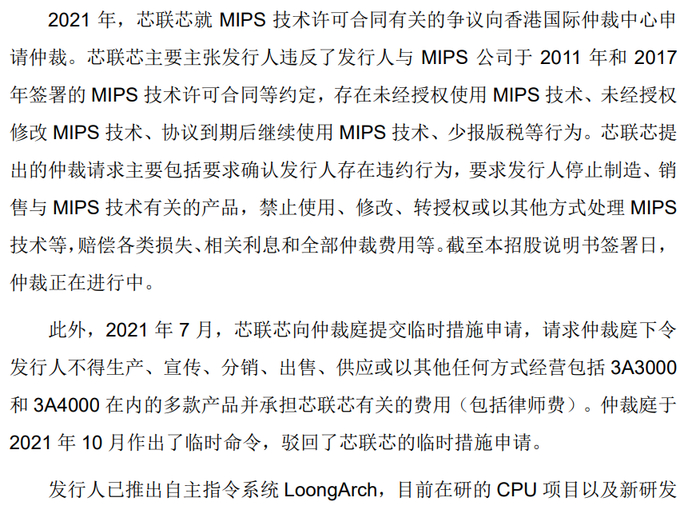 2021年，芯联芯就MIPS技术许可合同有关的争议向香港国际仲裁中心申请仲裁。芯联芯主要主张发行人违反了发行人与MIPS公司于2011年和2017年签署的MIPS技术许可合同等约定，存在未经授权使用MIPS技术、未经授权修改MIPS技术、协议到期后继续使用MIPS技术、少报版税等行为。芯联芯提出的仲裁请求主要包括要求确认发行人存在违约行为，要求发行人停止制造、销售与MIPS技术有关的产品，禁止使用、修改、转授权或以其他方式处理MIPS技术等，赔偿各类损失、相关利息和全部仲裁费用等。截至本招股说明书签署日，仲裁正在进行中。

此外，2021年7月，芯联芯向仲裁庭提交临时措施申请，请求仲裁庭下令发行人不得生产、宣传、分销、出售、供应或以其他任何方式经营包括3A3000和3A4000在内的多款产品并承担芯联芯有关的费用（包括律师费）。仲裁庭于2021年10月作出了临时命令，驳回了芯联芯的临时措施申请。

发行人已推出自主指令系统LoongArch，目前在研的CPU项目以及新研发